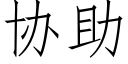 协助